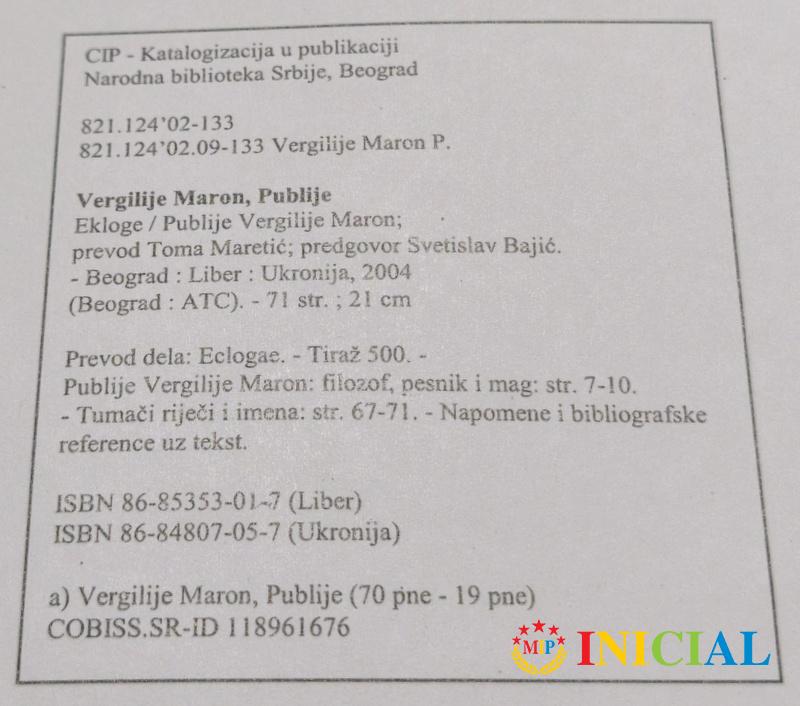 CIP - Katalogizacija u publikaciji
Narodna biblioteka Srbije, Beograd

821.124'02-133
821.124'02.09-133 Vergilije Maron P.

Vergilije Maron, Publije
Ekloge / Publije Vergilije Maron;
prevod Toma Maretić; predgovor Svetislav Bajić.
- Beograd : Liber : Ukronija, 2004
(Beograd : ATC). - 71 str. ; 21 cm

Prevod dela: Eclogae. - Tiraž 500. -
Publije Vergilije Maron: filozof, pesnik i mag: str. 7-10.
- Tumači riječi i imena: str. 67-71. - Napomene i bibliografske reference uz tekst.

ISBN 86-85353-01-7 (Liber)
ISBN 86-84807-05-7 (Ukronija)

a) Vergilije Maron, Publije (70 pne - 19 pne)
COBISS.SR-ID 118961676

MIP INICIAL